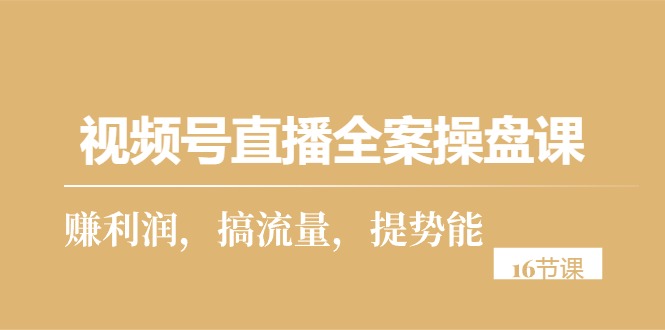 视频号直播全案操盘课

赚利润，搞流量，提势能

16节课